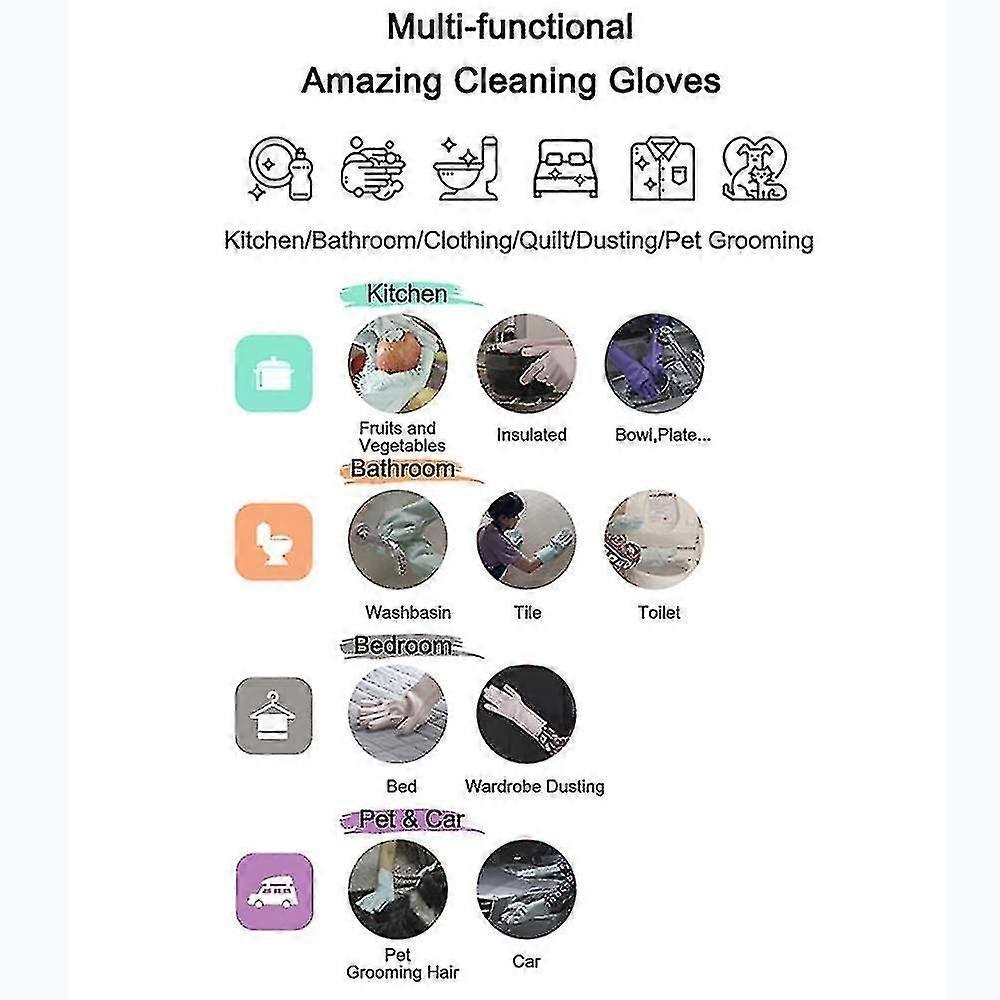 Multi-functional

Amazing Cleaning Gloves

Kitchen/Bathroom/Clothing/Quilt/Dusting/Pet Grooming

Kitchen

Fruits and Vegetables

Insulated

Bowl,Plate...

Bathroom

Washbasin

Tile

Toilet

Bedroom

Bed

Wardrobe Dusting

Pet & Car

Pet Grooming Hair

Car